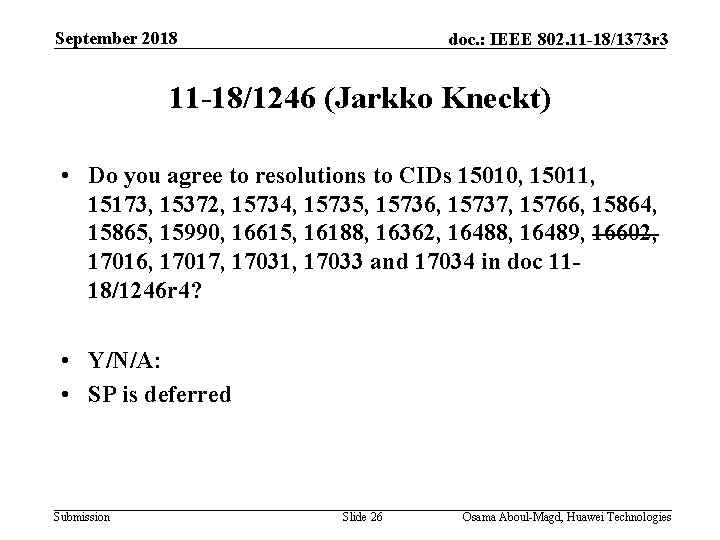 September 2018

doc.: IEEE 802.11-18/1373r3

11-18/1246 (Jarkko Kneckt)

• Do you agree to resolutions to CIDs 15010, 15011, 15173, 15372, 15734, 15735, 15736, 15737, 15766, 15864, 15865, 15990, 16615, 16188, 16362, 16488, 16489, ~~16602,~~ 17016, 17017, 17031, 17033 and 17034 in doc 11-18/1246r4?

• Y/N/A:
• SP is deferred

Submission

Slide 26

Osama Aboul-Magd, Huawei Technologies